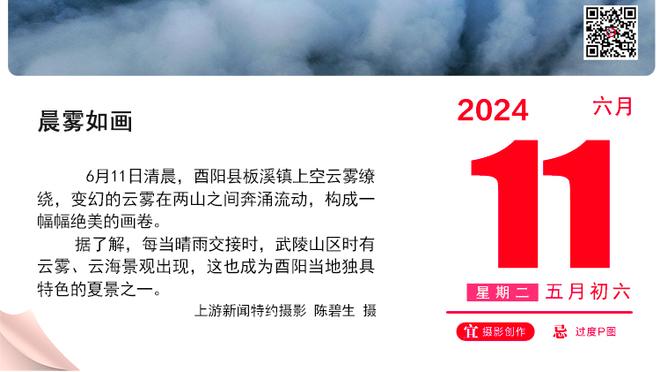 晨雾如画

6月11日清晨，酉阳县板溪镇上空云雾缭绕，变幻的云雾在两山之间奔涌流动，构成一幅幅绝美的画卷。

据了解，每当晴雨交接时，武陵山区时有云雾、云海景观出现，这也成为酉阳当地独具特色的夏景之一。

上游新闻特约摄影 陈碧生 摄

2024
六月
11
星期二 五月初六
宜 摄影创作
忌 过度P图